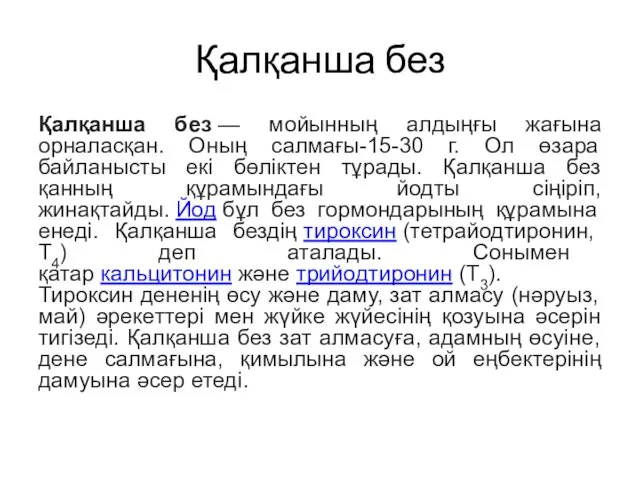 Қалқанша без

Қалқанша без — мойынның алдыңғы жағына орналасқан. Оның салмағы-15-30 г. Ол өзара байланысты екі бөліктен тұрады. Қалқанша без қанның құрамындағы йодты сіңіріп, жинақтайды. Йод бұл без гормондарының құрамына енеді. Қалқанша бездің тироксин (тетрайодтиронин, $T_4$) деп аталады. Сонымен қатар кальцитонин және трийодтиронин ($T_3$). Тироксин дененің өсу және даму, зат алмасу (нәруыз, май) әрекеттері мен жүйке жүйесінің қозуына әсерін тигізеді. Қалқанша без зат алмасуға, адамның өсуіне, дене салмағына, қимылына және ой еңбектерінің дамуына әсер етеді.